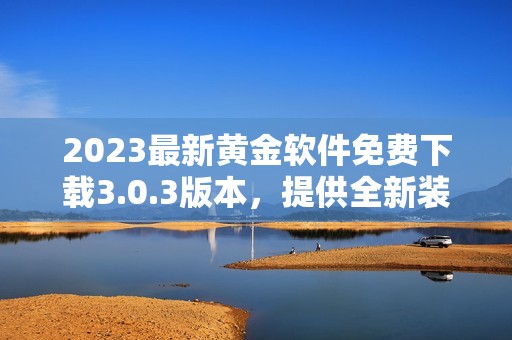 2023最新黄金软件免费下载3.0.3版本，提供全新装